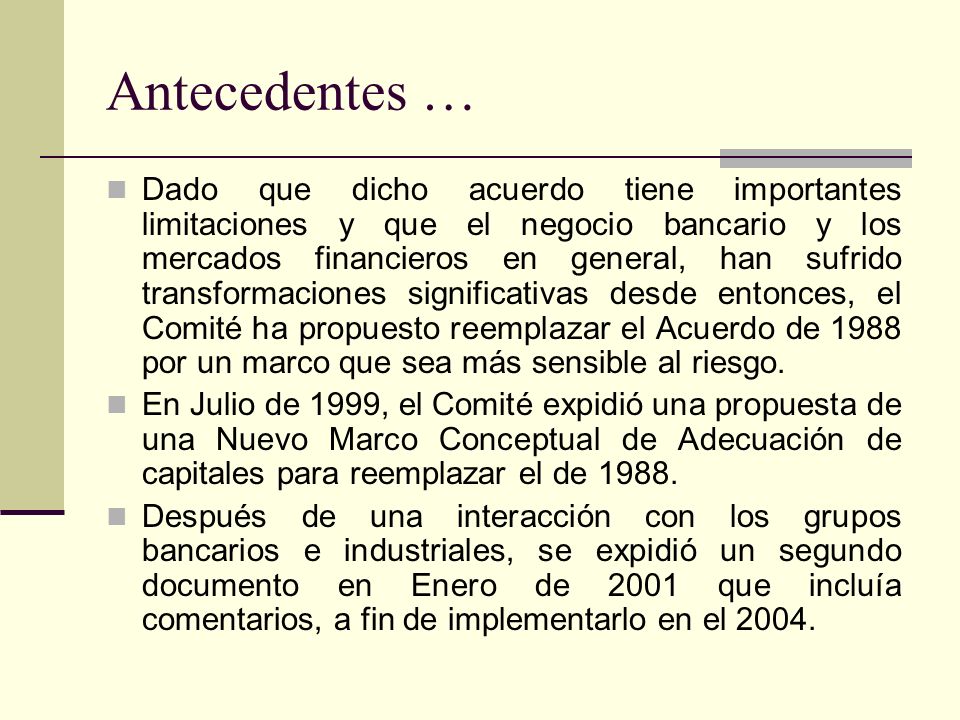 Antecedentes …

Dado que dicho acuerdo tiene importantes limitaciones y que el negocio bancario y los mercados financieros en general, han sufrido transformaciones significativas desde entonces, el Comité ha propuesto reemplazar el Acuerdo de 1988 por un marco que sea más sensible al riesgo.

En Julio de 1999, el Comité expidió una propuesta de una Nuevo Marco Conceptual de Adecuación de capitales para reemplazar el de 1988.

Después de una interacción con los grupos bancarios e industriales, se expidió un segundo documento en Enero de 2001 que incluía comentarios, a fin de implementarlo en el 2004.